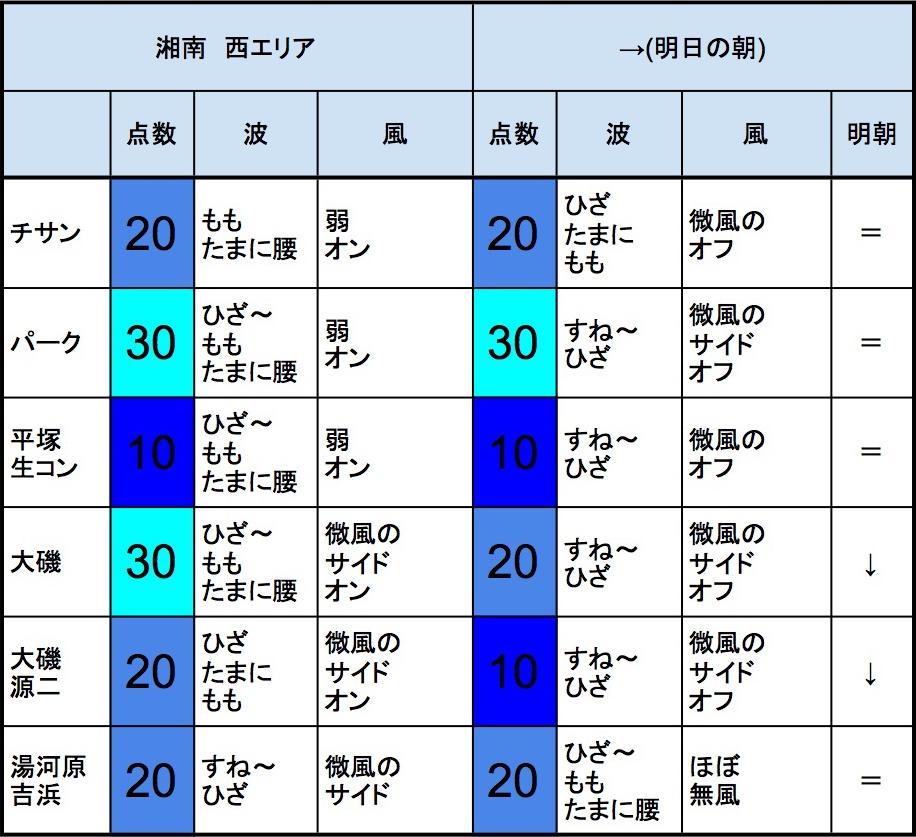 | 湘南　西エリア | | | | →(明日の朝) | | | |
|---|---|---|---|---|---|---|---|
| | 点数 | 波 | 風 | 点数 | 波 | 風 | 明朝 |
| チサン | 20 | もも たまに腰 | 弱 オン | 20 | ひざ たまに もも | 微風の オフ | ＝ |
| パーク | 30 | ひざ～ もも たまに腰 | 弱 オン | 30 | すね～ ひざ | 微風の サイド オフ | ＝ |
| 平塚 生コン | 10 | ひざ～ もも たまに腰 | 弱 オン | 10 | すね～ ひざ | 微風の オフ | ＝ |
| 大磯 | 30 | ひざ～ もも たまに腰 | 微風の サイド オン | 20 | すね～ ひざ | 微風の サイド オフ | ↓ |
| 大磯 源二 | 20 | ひざ たまに もも | 微風の サイド オン | 10 | すね～ ひざ | 微風の サイド オフ | ↓ |
| 湯河原 吉浜 | 20 | すね～ ひざ | 微風の サイド | 20 | ひざ～ もも たまに腰 | ほぼ 無風 | ＝ |